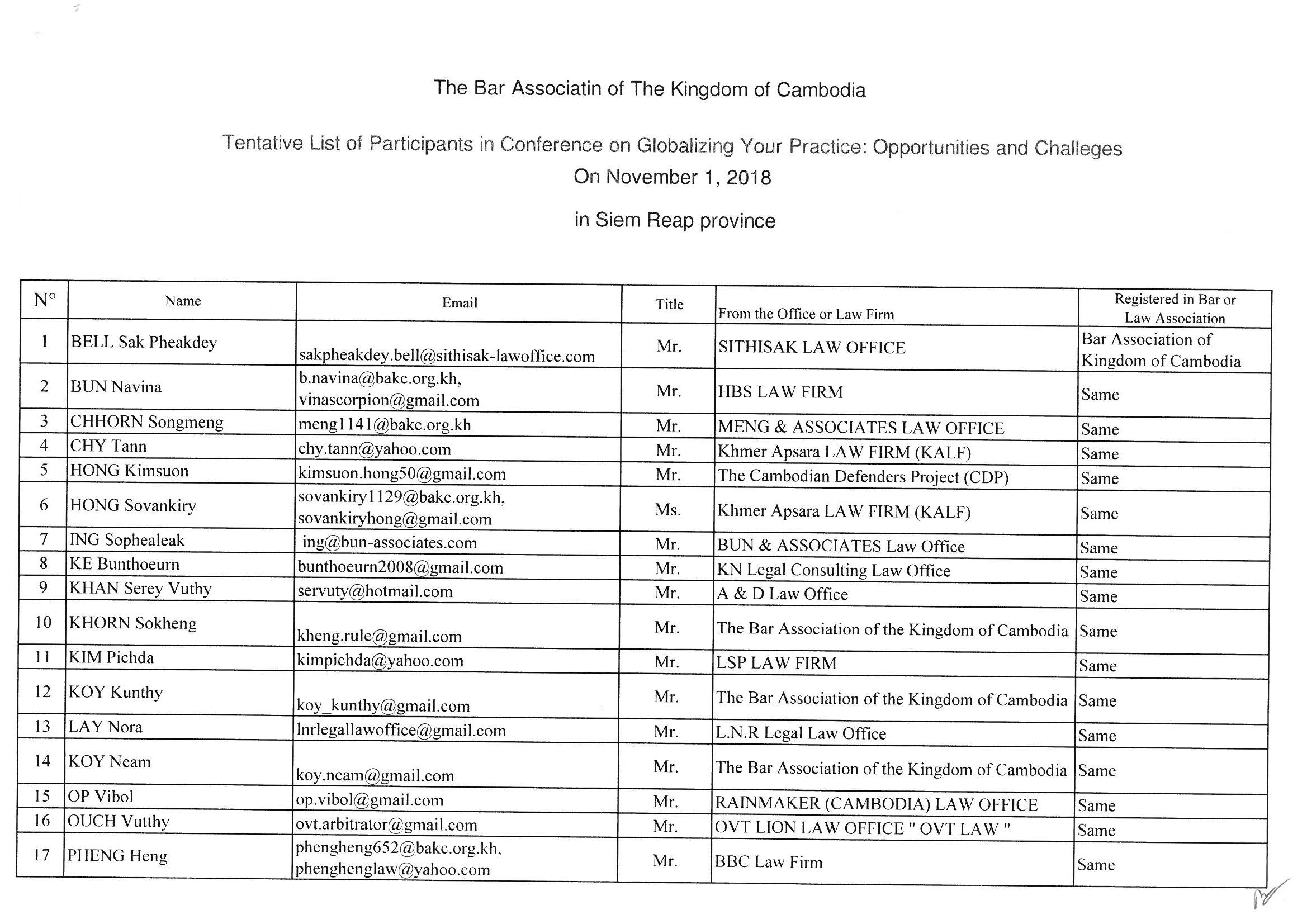 The Bar Associatin of The Kingdom of Cambodia

Tentative List of Participants in Conference on Globalizing Your Practice: Opportunities and Challeges
On November 1, 2018
in Siem Reap province

| N° | Name | Email | Title | From the Office or Law Firm | Registered in Bar or Law Association |
|---|---|---|---|---|---|
| 1 | BELL Sak Pheakdey | sakpheakdey.bell@sithisak-lawoffice.com | Mr. | SITHISAK LAW OFFICE | Bar Association of Kingdom of Cambodia |
| 2 | BUN Navina | b.navina@bakc.org.kh, vinascorpion@gmail.com | Mr. | HBS LAW FIRM | Same |
| 3 | CHHORN Songmeng | meng1141@bakc.org.kh | Mr. | MENG & ASSOCIATES LAW OFFICE | Same |
| 4 | CHY Tann | chy.tann@yahoo.com | Mr. | Khmer Apsara LAW FIRM (KALF) | Same |
| 5 | HONG Kimsuon | kimsuon.hong50@gmail.com | Mr. | The Cambodian Defenders Project (CDP) | Same |
| 6 | HONG Sovankiry | sovankiry1129@bakc.org.kh, sovankiryhong@gmail.com | Ms. | Khmer Apsara LAW FIRM (KALF) | Same |
| 7 | ING Sophealeak | ing@bun-associates.com | Mr. | BUN & ASSOCIATES Law Office | Same |
| 8 | KE Bunthoeurn | bunthoeurn2008@gmail.com | Mr. | KN Legal Consulting Law Office | Same |
| 9 | KHAN Serey Vuthy | servuty@hotmail.com | Mr. | A & D Law Office | Same |
| 10 | KHORN Sokheng | kheng.rule@gmail.com | Mr. | The Bar Association of the Kingdom of Cambodia | Same |
| 11 | KIM Pichda | kimpichda@yahoo.com | Mr. | LSP LAW FIRM | Same |
| 12 | KOY Kunthy | koy_kunthy@gmail.com | Mr. | The Bar Association of the Kingdom of Cambodia | Same |
| 13 | LAY Nora | lnrlegallawoffice@gmail.com | Mr. | L.N.R Legal Law Office | Same |
| 14 | KOY Neam | koy.neam@gmail.com | Mr. | The Bar Association of the Kingdom of Cambodia | Same |
| 15 | OP Vibol | op.vibol@gmail.com | Mr. | RAINMAKER (CAMBODIA) LAW OFFICE | Same |
| 16 | OUCH Vutthy | ovt.arbitrator@gmail.com | Mr. | OVT LION LAW OFFICE " OVT LAW " | Same |
| 17 | PHENG Heng | phengheng652@bakc.org.kh, phenghenglaw@yahoo.com | Mr. | BBC Law Firm | Same |